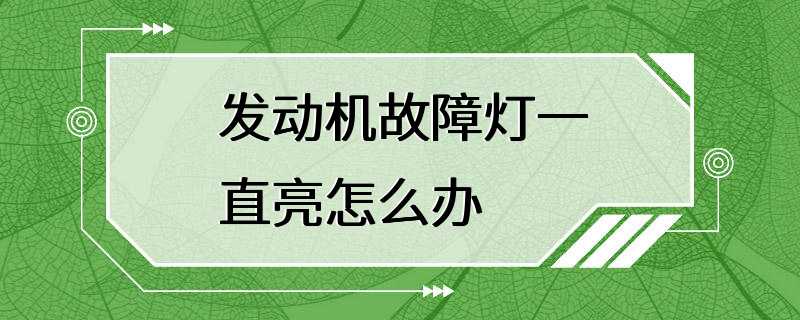 发动机故障灯一直亮怎么办